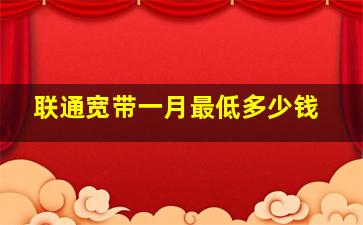 联通宽带一月最低多少钱